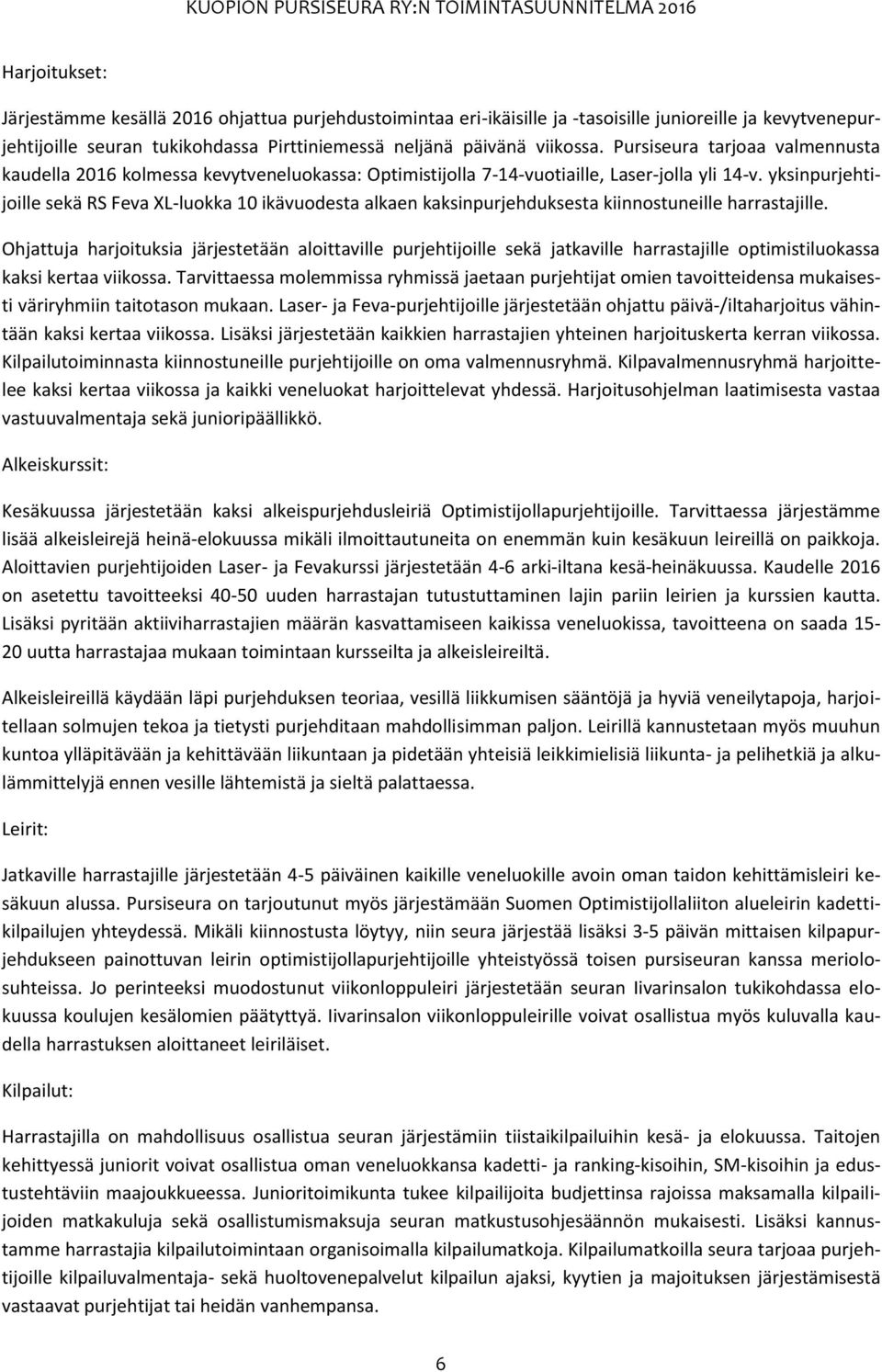 KUOPION PURSISEURA RY:N TOIMINTASUUNNITELMA 2016

Harjoitukset:

Järjestämme kesällä 2016 ohjattua purjehdustoimintaa eri-ikäisille ja -tasoisille junioreille ja kevytvenepurjehtijoille seuran tukikohdassa Pirttiniemessä neljänä päivänä viikossa. Pursiseura tarjoaa valmennusta kaudella 2016 kolmessa kevytveneluokassa: Optimistijolla 7-14-vuotiaille, Laser-jolla yli 14-v. yksinpurjehtijoille sekä RS Feva XL-luokka 10 ikävuodesta alkaen kaksinpurjehduksesta kiinnostuneille harrastajille.

Ohjattuja harjoituksia järjestetään aloittaville purjehtijoille sekä jatkaville harrastajille optimistiluokassa kaksi kertaa viikossa. Tarvittaessa molemmissa ryhmissä jaetaan purjehtijat omien tavoitteidensa mukaisesti väriryhmiin taitotason mukaan. Laser- ja Feva-purjehtijoille järjestetään ohjattu päivä-/iltaharjoitus vähintään kaksi kertaa viikossa. Lisäksi järjestetään kaikkien harrastajien yhteinen harjoituskerta kerran viikossa. Kilpailutoiminnasta kiinnostuneille purjehtijoille on oma valmennusryhmä. Kilpavalmennusryhmä harjoittelee kaksi kertaa viikossa ja kaikki veneluokat harjoittelevat yhdessä. Harjoitusohjelman laatimisesta vastaa vastuuvalmentaja sekä junioripäällikkö.

Alkeiskurssit:

Kesäkuussa järjestetään kaksi alkeispurjehdusleiriä Optimistijollapurjehtijoille. Tarvittaessa järjestämme lisää alkeisleirejä heinä-elokuussa mikäli ilmoittautuneita on enemmän kuin kesäkuun leireillä on paikkoja. Aloittavien purjehtijoiden Laser- ja Fevakurssi järjestetään 4-6 arki-iltana kesä-heinäkuussa. Kaudelle 2016 on asetettu tavoitteeksi 40-50 uuden harrastajan tutustuttaminen lajin pariin leirien ja kurssien kautta. Lisäksi pyritään aktiiviharrastajien määrän kasvattamiseen kaikissa veneluokissa, tavoitteena on saada 15-20 uutta harrastajaa mukaan toimintaan kursseilta ja alkeisleireiltä.

Alkeisleireillä käydään läpi purjehduksen teoriaa, vesillä liikkumisen sääntöjä ja hyviä veneilytapoja, harjoitellaan solmujen tekoa ja tietysti purjehditaan mahdollisimman paljon. Leirillä kannustetaan myös muuhun kuntoa ylläpitävään ja kehittävään liikuntaan ja pidetään yhteisiä leikkimielisiä liikunta- ja pelihetkiä ja alkulämmittelyjä ennen vesille lähtemistä ja sieltä palattaessa.

Leirit:

Jatkaville harrastajille järjestetään 4-5 päiväinen kaikille veneluokille avoin oman taidon kehittämisleiri kesäkuun alussa. Pursiseura on tarjoutunut myös järjestämään Suomen Optimistijollaliiton alueleirin kadettikilpailujen yhteydessä. Mikäli kiinnostusta löytyy, niin seura järjestää lisäksi 3-5 päivän mittaisen kilpapurjehdukseen painottuvan leirin optimistijollapurjehtijoille yhteistyössä toisen pursiseuran kanssa meriolosuhteissa. Jo perinteeksi muodostunut viikonloppuleiri järjestetään seuran Iivarinsalon tukikohdassa elokuussa koulujen kesälomien päätyttyä. Iivarinsalon viikonloppuleirille voivat osallistua myös kuluvalla kaudella harrastuksen aloittaneet leiriläiset.

Kilpailut:

Harrastajilla on mahdollisuus osallistua seuran järjestämiin tiistaikilpailuihin kesä- ja elokuussa. Taitojen kehittyessä juniorit voivat osallistua oman veneluokkansa kadetti- ja ranking-kisoihin, SM-kisoihin ja edustustehtäviin maajoukkueessa. Junioritoimikunta tukee kilpailijoita budjettinsa rajoissa maksamalla kilpailijoiden matkakuluja sekä osallistumismaksuja seuran matkustusohjesäännön mukaisesti. Lisäksi kannustamme harrastajia kilpailutoimintaan organisoimalla kilpailumatkoja. Kilpailumatkoilla seura tarjoaa purjehtijoille kilpailuvalmentaja- sekä huoltovenepalvelut kilpailun ajaksi, kyytien ja majoituksen järjestämisestä vastaavat purjehtijat tai heidän vanhempansa.

6